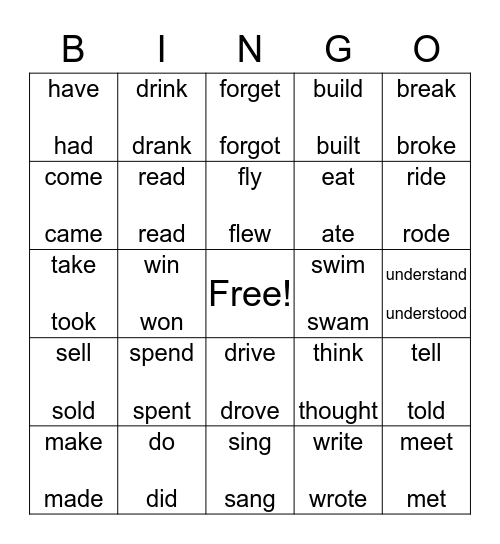 | B | I | N | G | O |
|---|---|---|---|---|
| have had | drink drank | forget forgot | build built | break broke |
| come came | read read | fly flew | eat ate | ride rode |
| take took | win won | Free! | swim swam | understand understood |
| sell sold | spend spent | drive drove | think thought | tell told |
| make made | do did | sing sang | write wrote | meet met |